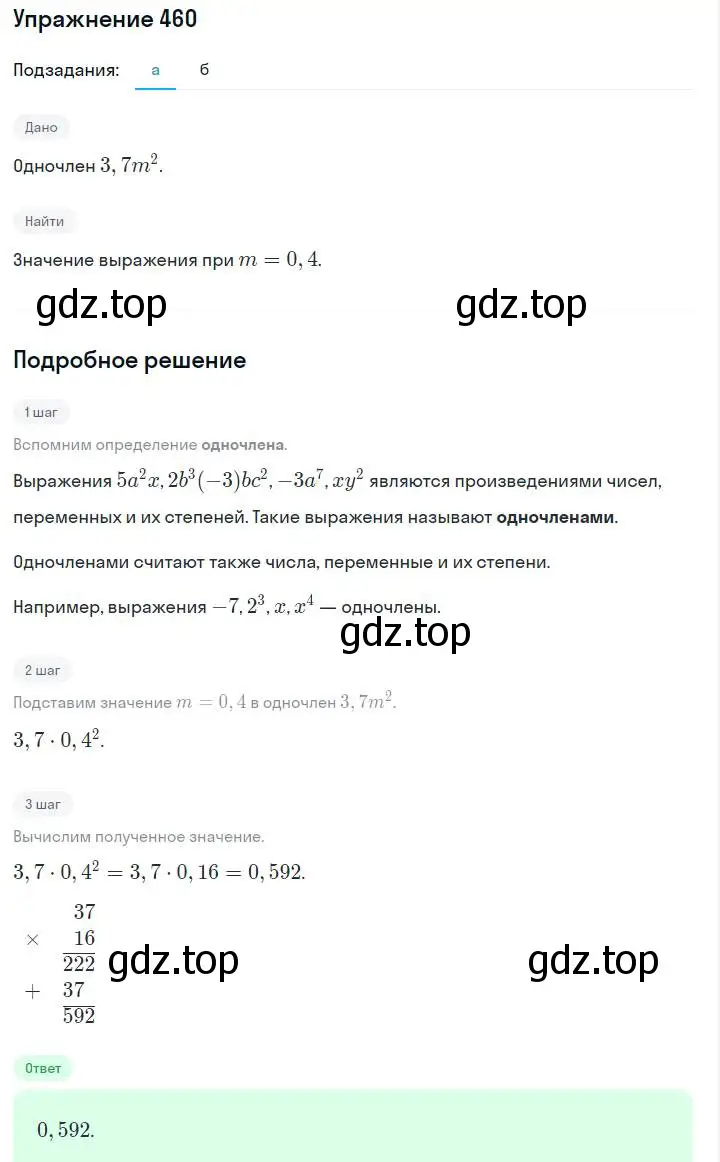 Упражнение 460

Подзадания: а б

Дано

Одночлен $3,7m^2$.

Найти

Значение выражения при $m = 0,4$.

gdz.top gdz.top

Подробное решение

1 шаг

Вспомним определение одночлена.

Выражения $5a^2x, 2b^3(-3)bc^2, -3a^7, xy^2$ являются произведениями чисел, переменных и их степеней. Такие выражения называют одночленами.

Одночленами считают также числа, переменные и их степени.

Например, выражения $-7, 2^3, x, x^4$ — одночлены.

gdz.top

2 шаг

Подставим значение $m = 0,4$ в одночлен $3,7m^2$.

$3,7 \cdot 0,4^2$.

3 шаг

Вычислим полученное значение.

$3,7 \cdot 0,4^2 = 3,7 \cdot 0,16 = 0,592$.

$\times$ 37
16
222
$+$ 37
592

gdz.top gdz.top

Ответ

$0,592$.